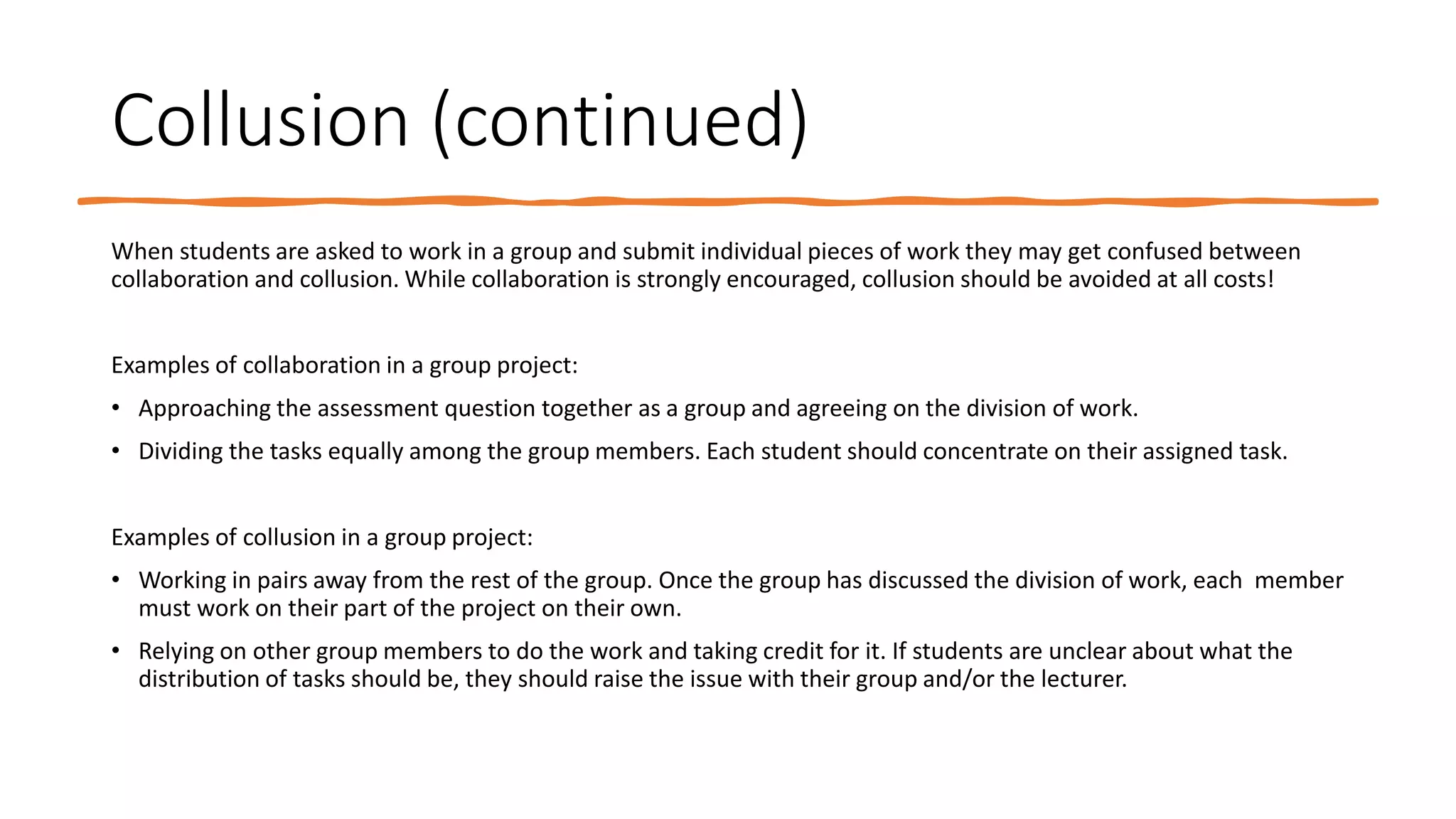 Collusion (continued)

When students are asked to work in a group and submit individual pieces of work they may get confused between collaboration and collusion. While collaboration is strongly encouraged, collusion should be avoided at all costs!

Examples of collaboration in a group project:

• Approaching the assessment question together as a group and agreeing on the division of work.
• Dividing the tasks equally among the group members. Each student should concentrate on their assigned task.

Examples of collusion in a group project:

• Working in pairs away from the rest of the group. Once the group has discussed the division of work, each member must work on their part of the project on their own.
• Relying on other group members to do the work and taking credit for it. If students are unclear about what the distribution of tasks should be, they should raise the issue with their group and/or the lecturer.